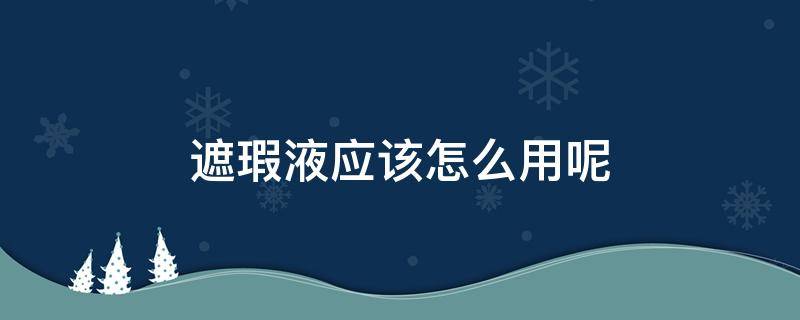 遮瑕液应该怎么用呢